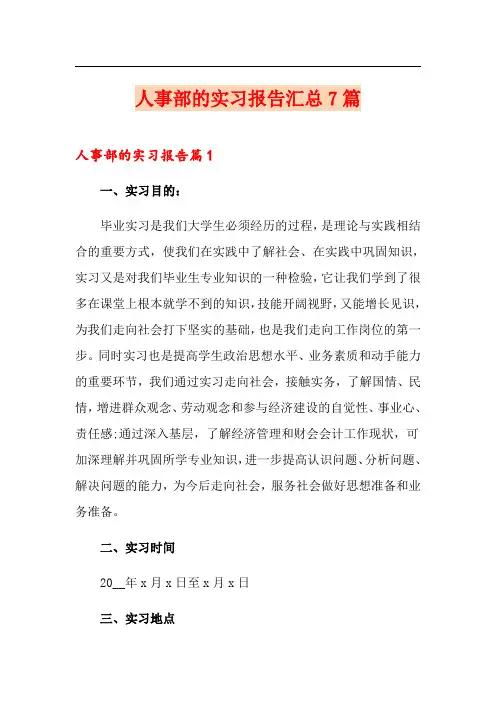 人事部的实习报告汇总7篇

人事部的实习报告篇1

一、实习目的：

毕业实习是我们大学生必须经历的过程，是理论与实践相结合的重要方式，使我们在实践中了解社会、在实践中巩固知识，实习又是对我们毕业生专业知识的一种检验，它让我们学到了很多在课堂上根本就学不到的知识，技能开阔视野，又能增长见识，为我们走向社会打下坚实的基础，也是我们走向工作岗位的第一步。同时实习也是提高学生政治思想水平、业务素质和动手能力的重要环节，我们通过实习走向社会，接触实务，了解国情、民情，增进群众观念、劳动观念和参与经济建设的自觉性、事业心、责任感;通过深入基层，了解经济管理和财会会计工作现状，可加深理解并巩固所学专业知识，进一步提高认识问题、分析问题、解决问题的能力，为今后走向社会，服务社会做好思想准备和业务准备。

二、实习时间

20__年x月x日至x月x日

三、实习地点